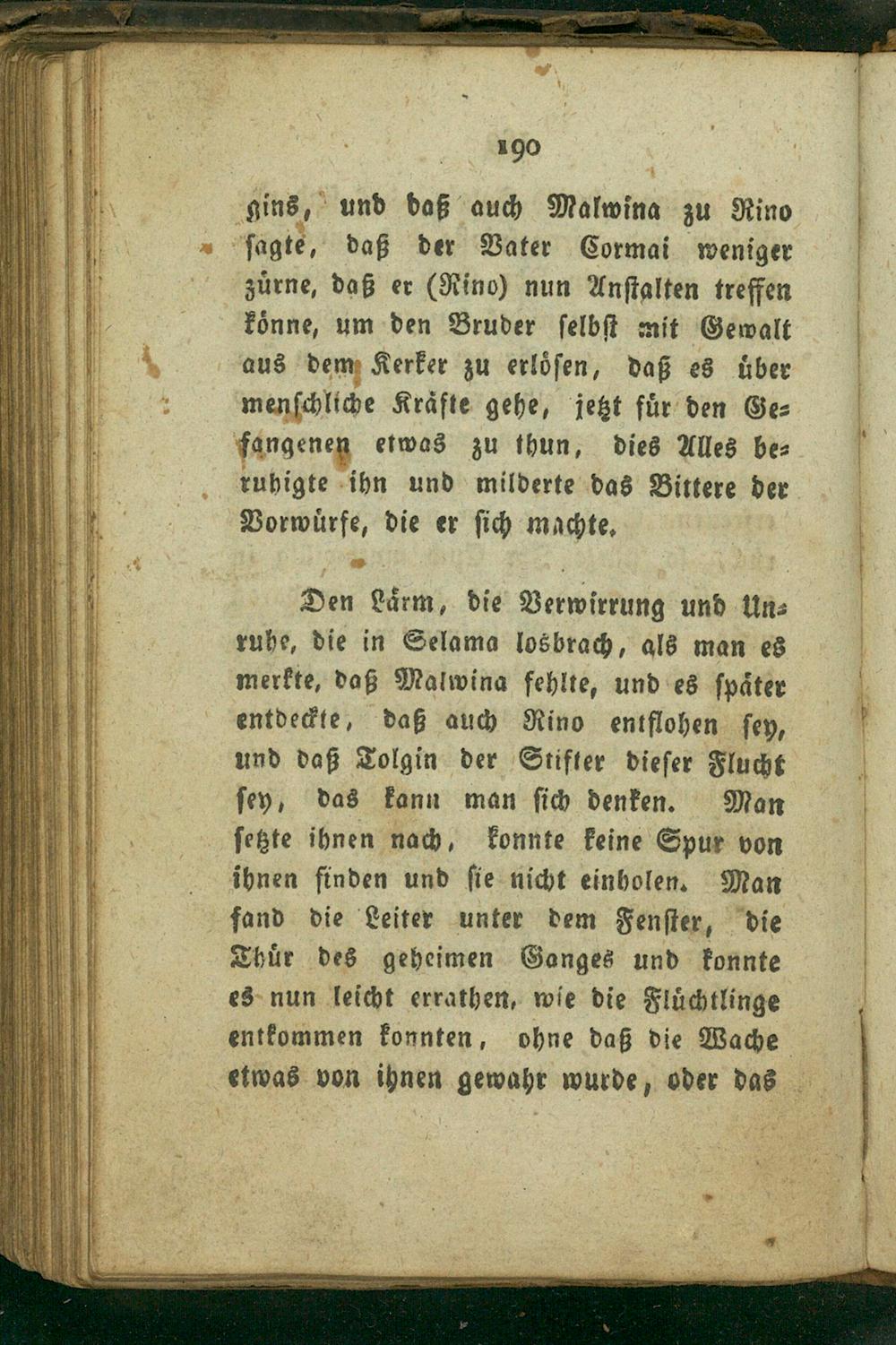 190

gins, und daß auch Malwina zu Rino sagte, daß der Vater Cormai weniger zürne, daß er (Rino) nun Anstalten treffen könne, um den Bruder selbst mit Gewalt aus dem Kerker zu erlösen, daß es über menschliche Kräfte gehe, jetzt für den Gefangenen etwas zu thun, dies Alles beruhigte ihn und milderte das Bittere der Vorwürfe, die er sich machte.

Den Lärm, die Verwirrung und Unruhe, die in Selama losbrach, als man es merkte, daß Malwina fehlte, und es später entdeckte, daß auch Rino entflohen sey, und daß Tolgin der Stifter dieser Flucht sey, das kann man sich denken. Man setzte ihnen nach, konnte keine Spur von ihnen finden und sie nicht einholen. Man fand die Leiter unter dem Fenster, die Thür des geheimen Ganges und konnte es nun leicht errathen, wie die Flüchtlinge entkommen konnten, ohne daß die Wache etwas von ihnen gewahr wurde, oder das